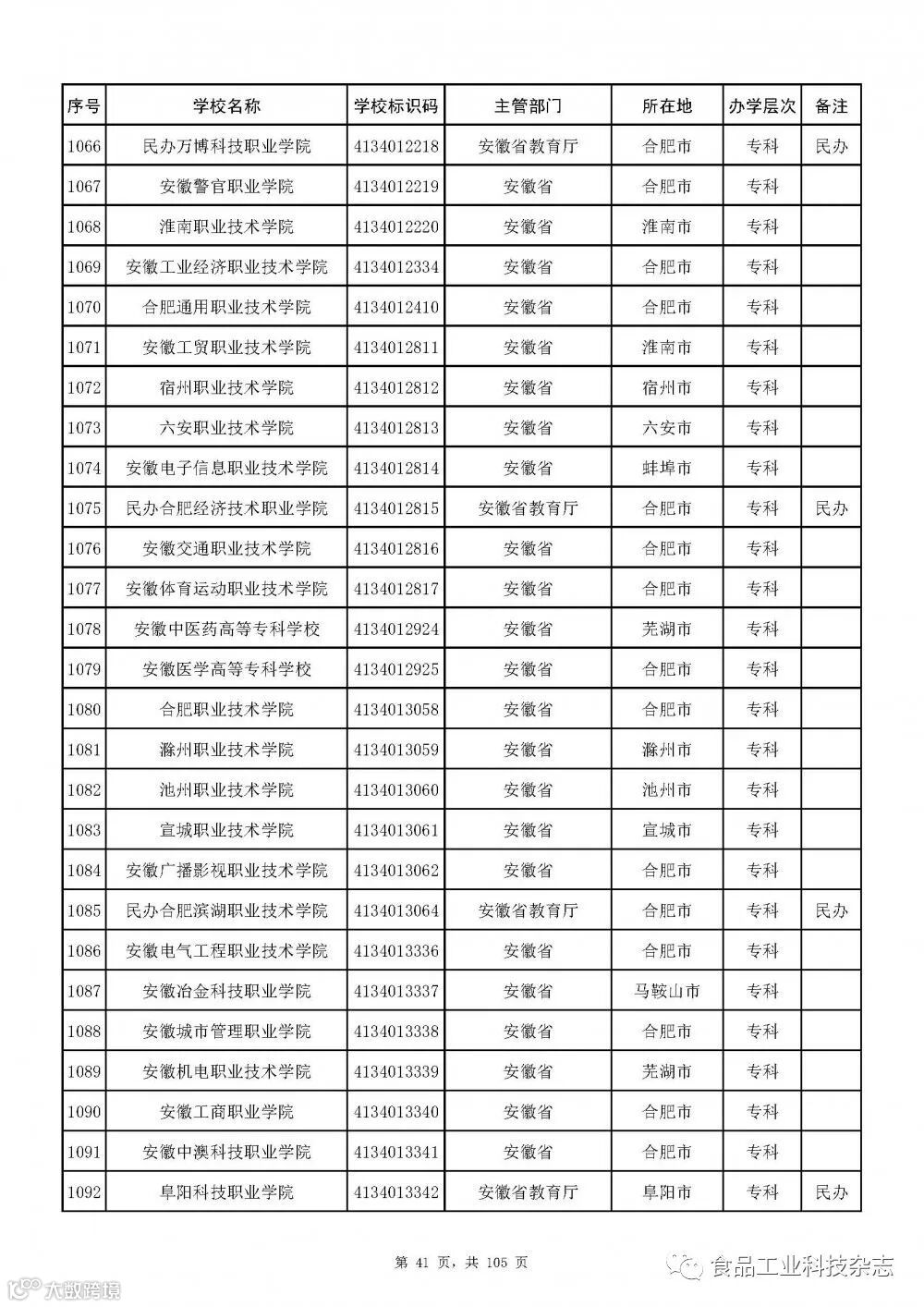 | 序号 | 学校名称 | 学校标识码 | 主管部门 | 所在地 | 办学层次 | 备注 |
|---|---|---|---|---|---|---|
| 1066 | 民办万博科技职业学院 | 4134012218 | 安徽省教育厅 | 合肥市 | 专科 | 民办 |
| 1067 | 安徽警官职业学院 | 4134012219 | 安徽省 | 合肥市 | 专科 | |
| 1068 | 淮南职业技术学院 | 4134012220 | 安徽省 | 淮南市 | 专科 | |
| 1069 | 安徽工业经济职业技术学院 | 4134012334 | 安徽省 | 合肥市 | 专科 | |
| 1070 | 合肥通用职业技术学院 | 4134012410 | 安徽省 | 合肥市 | 专科 | |
| 1071 | 安徽工贸职业技术学院 | 4134012811 | 安徽省 | 淮南市 | 专科 | |
| 1072 | 宿州职业技术学院 | 4134012812 | 安徽省 | 宿州市 | 专科 | |
| 1073 | 六安职业技术学院 | 4134012813 | 安徽省 | 六安市 | 专科 | |
| 1074 | 安徽电子信息职业技术学院 | 4134012814 | 安徽省 | 蚌埠市 | 专科 | |
| 1075 | 民办合肥经济技术职业学院 | 4134012815 | 安徽省教育厅 | 合肥市 | 专科 | 民办 |
| 1076 | 安徽交通职业技术学院 | 4134012816 | 安徽省 | 合肥市 | 专科 | |
| 1077 | 安徽体育运动职业技术学院 | 4134012817 | 安徽省 | 合肥市 | 专科 | |
| 1078 | 安徽中医药高等专科学校 | 4134012924 | 安徽省 | 芜湖市 | 专科 | |
| 1079 | 安徽医学高等专科学校 | 4134012925 | 安徽省 | 合肥市 | 专科 | |
| 1080 | 合肥职业技术学院 | 4134013058 | 安徽省 | 合肥市 | 专科 | |
| 1081 | 滁州职业技术学院 | 4134013059 | 安徽省 | 滁州市 | 专科 | |
| 1082 | 池州职业技术学院 | 4134013060 | 安徽省 | 池州市 | 专科 | |
| 1083 | 宣城职业技术学院 | 4134013061 | 安徽省 | 宣城市 | 专科 | |
| 1084 | 安徽广播影视职业技术学院 | 4134013062 | 安徽省 | 合肥市 | 专科 | |
| 1085 | 民办合肥滨湖职业技术学院 | 4134013064 | 安徽省教育厅 | 合肥市 | 专科 | 民办 |
| 1086 | 安徽电气工程职业技术学院 | 4134013336 | 安徽省 | 合肥市 | 专科 | |
| 1087 | 安徽冶金科技职业学院 | 4134013337 | 安徽省 | 马鞍山市 | 专科 | |
| 1088 | 安徽城市管理职业学院 | 4134013338 | 安徽省 | 合肥市 | 专科 | |
| 1089 | 安徽机电职业技术学院 | 4134013339 | 安徽省 | 芜湖市 | 专科 | |
| 1090 | 安徽工商职业学院 | 4134013340 | 安徽省 | 合肥市 | 专科 | |
| 1091 | 安徽中澳科技职业学院 | 4134013341 | 安徽省 | 合肥市 | 专科 | |
| 1092 | 阜阳科技职业学院 | 4134013342 | 安徽省教育厅 | 阜阳市 | 专科 | 民办 |

第 41 页，共 105 页

食品工业科技杂志

大数跨境